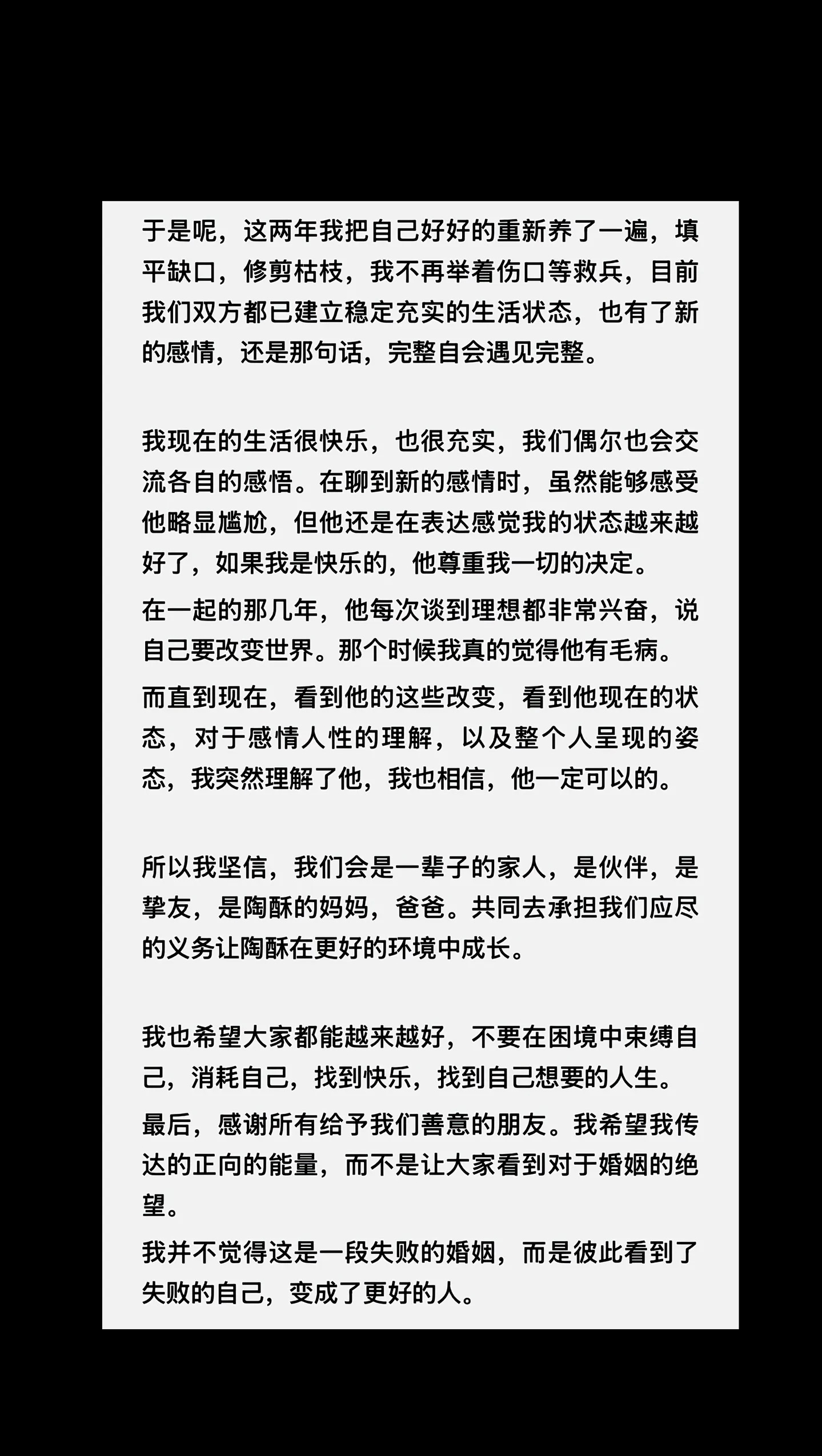 于是呢，这两年我把自己好好的重新养了一遍，填平缺口，修剪枯枝，我不再举着伤口等救兵，目前我们双方都已建立稳定充实的生活状态，也有了新的感情，还是那句话，完整自会遇见完整。

我现在的生活很快乐，也很充实，我们偶尔也会交流各自的感悟。在聊到新的感情时，虽然能够感受他略显尴尬，但他还是在表达感觉我的状态越来越好了，如果我是快乐的，他尊重我一切的决定。

在一起的那几年，他每次谈到理想都非常兴奋，说自己要改变世界。那个时候我真的觉得他有毛病。

而直到现在，看到他的这些改变，看到他现在的状态，对于感情人性的理解，以及整个人呈现的姿态，我突然理解了他，我也相信，他一定可以的。

所以我坚信，我们会是一辈子的家人，是伙伴，是挚友，是陶酥的妈妈，爸爸。共同去承担我们应尽的义务让陶酥在更好的环境中成长。

我也希望大家都能越来越好，不要在困境中束缚自己，消耗自己，找到快乐，找到自己想要的人生。

最后，感谢所有给予我们善意的朋友。我希望我传达的正向的能量，而不是让大家看到对于婚姻的绝望。

我并不觉得这是一段失败的婚姻，而是彼此看到了失败的自己，变成了更好的人。